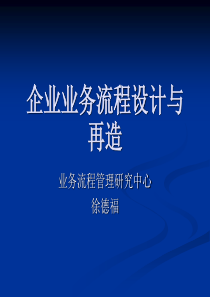 企业业务流程设计与再造

业务流程管理研究中心
徐德福